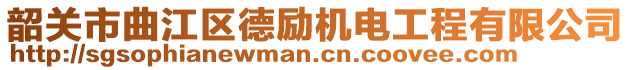 韶关市曲江区德励机电工程有限公司
http://sgsophianewman.cn.coovee.com